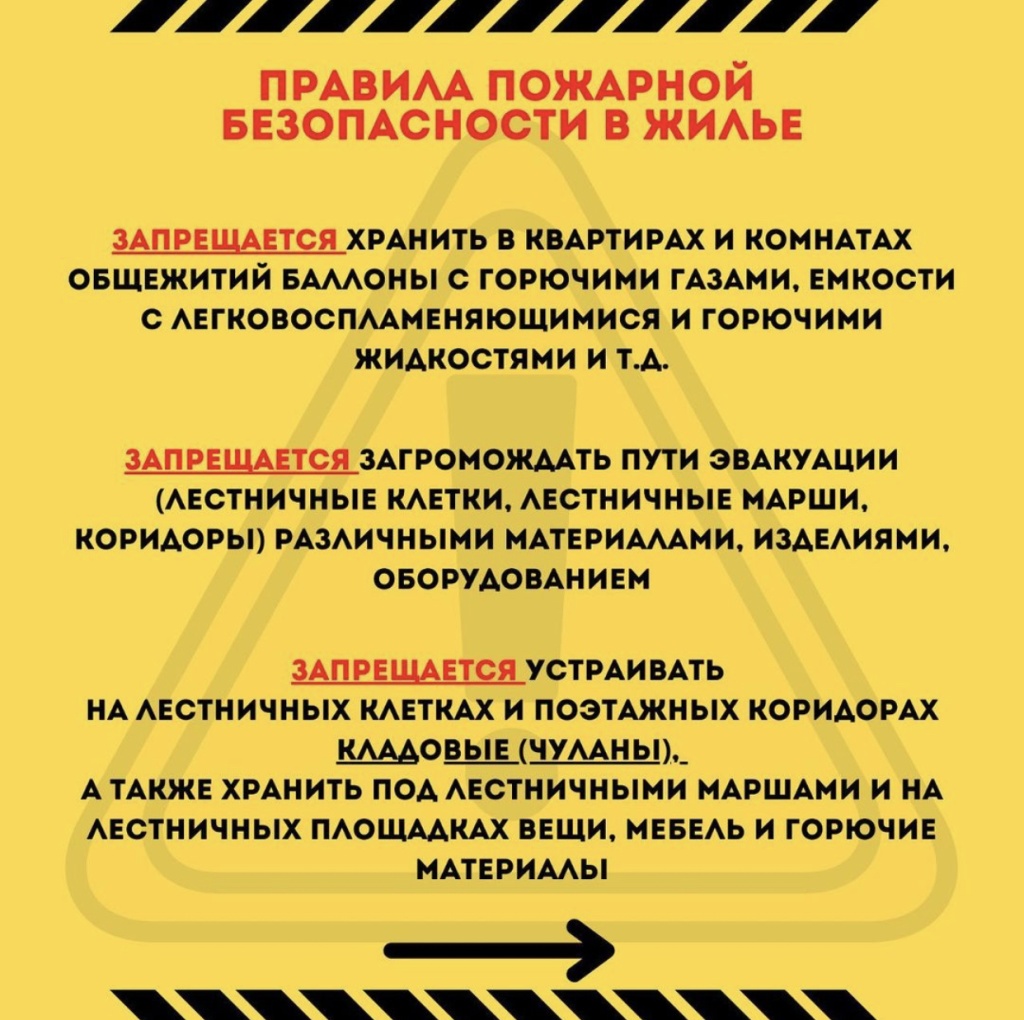 ПРАВИЛА ПОЖАРНОЙ БЕЗОПАСНОСТИ В ЖИЛЬЕ

ЗАПРЕЩАЕТСЯ ХРАНИТЬ В КВАРТИРАХ И КОМНАТАХ ОБЩЕЖИТИЙ БАЛЛОНЫ С ГОРЮЧИМИ ГАЗАМИ, ЕМКОСТИ С ЛЕГКОВОСПЛАМЕНЯЮЩИМИСЯ И ГОРЮЧИМИ ЖИДКОСТЯМИ И Т.Д.

ЗАПРЕЩАЕТСЯ ЗАГРОМОЖДАТЬ ПУТИ ЭВАКУАЦИИ (ЛЕСТНИЧНЫЕ КЛЕТКИ, ЛЕСТНИЧНЫЕ МАРШИ, КОРИДОРЫ) РАЗЛИЧНЫМИ МАТЕРИАЛАМИ, ИЗДЕЛИЯМИ, ОБОРУДОВАНИЕМ

ЗАПРЕЩАЕТСЯ УСТРАИВАТЬ
НА ЛЕСТНИЧНЫХ КЛЕТКАХ И ПОЭТАЖНЫХ КОРИДОРАХ
КЛАДОВЫЕ (ЧУЛАНЫ),
А ТАКЖЕ ХРАНИТЬ ПОД ЛЕСТНИЧНЫМИ МАРШАМИ И НА ЛЕСТНИЧНЫХ ПЛОЩАДКАХ ВЕЩИ, МЕБЕЛЬ И ГОРЮЧИЕ МАТЕРИАЛЫ